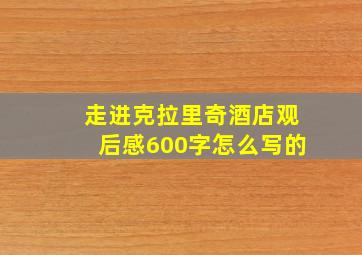 走进克拉里奇酒店观后感600字怎么写的